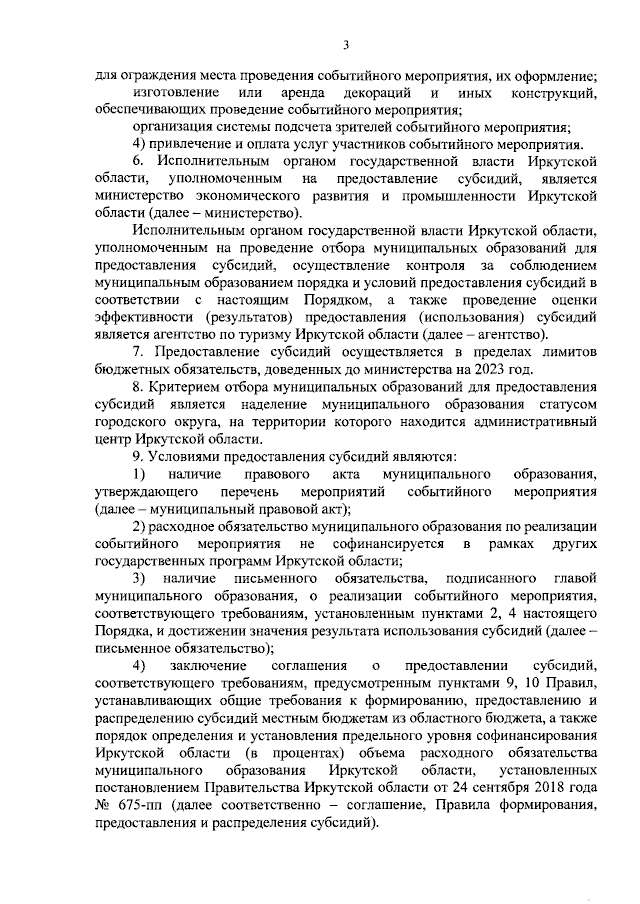 3

для ограждения места проведения событийного мероприятия, их оформление;

изготовление или аренда декораций и иных конструкций, обеспечивающих проведение событийного мероприятия;

организация системы подсчета зрителей событийного мероприятия;

4) привлечение и оплата услуг участников событийного мероприятия.

6. Исполнительным органом государственной власти Иркутской области, уполномоченным на предоставление субсидий, является министерство экономического развития и промышленности Иркутской области (далее – министерство).

Исполнительным органом государственной власти Иркутской области, уполномоченным на проведение отбора муниципальных образований для предоставления субсидий, осуществление контроля за соблюдением муниципальным образованием порядка и условий предоставления субсидий в соответствии с настоящим Порядком, а также проведение оценки эффективности (результатов) предоставления (использования) субсидий является агентство по туризму Иркутской области (далее – агентство).

7. Предоставление субсидий осуществляется в пределах лимитов бюджетных обязательств, доведенных до министерства на 2023 год.

8. Критерием отбора муниципальных образований для предоставления субсидий является наделение муниципального образования статусом городского округа, на территории которого находится административный центр Иркутской области.

9. Условиями предоставления субсидий являются:

1) наличие правового акта муниципального образования, утверждающего перечень мероприятий событийного мероприятия (далее – муниципальный правовой акт);

2) расходное обязательство муниципального образования по реализации событийного мероприятия не софинансируется в рамках других государственных программ Иркутской области;

3) наличие письменного обязательства, подписанного главой муниципального образования, о реализации событийного мероприятия, соответствующего требованиям, установленным пунктами 2, 4 настоящего Порядка, и достижении значения результата использования субсидий (далее – письменное обязательство);

4) заключение соглашения о предоставлении субсидий, соответствующего требованиям, предусмотренным пунктами 9, 10 Правил, устанавливающих общие требования к формированию, предоставлению и распределению субсидий местным бюджетам из областного бюджета, а также порядок определения и установления предельного уровня софинансирования Иркутской области (в процентах) объема расходного обязательства муниципального образования Иркутской области, установленных постановлением Правительства Иркутской области от 24 сентября 2018 года № 675-пп (далее соответственно – соглашение, Правила формирования, предоставления и распределения субсидий).